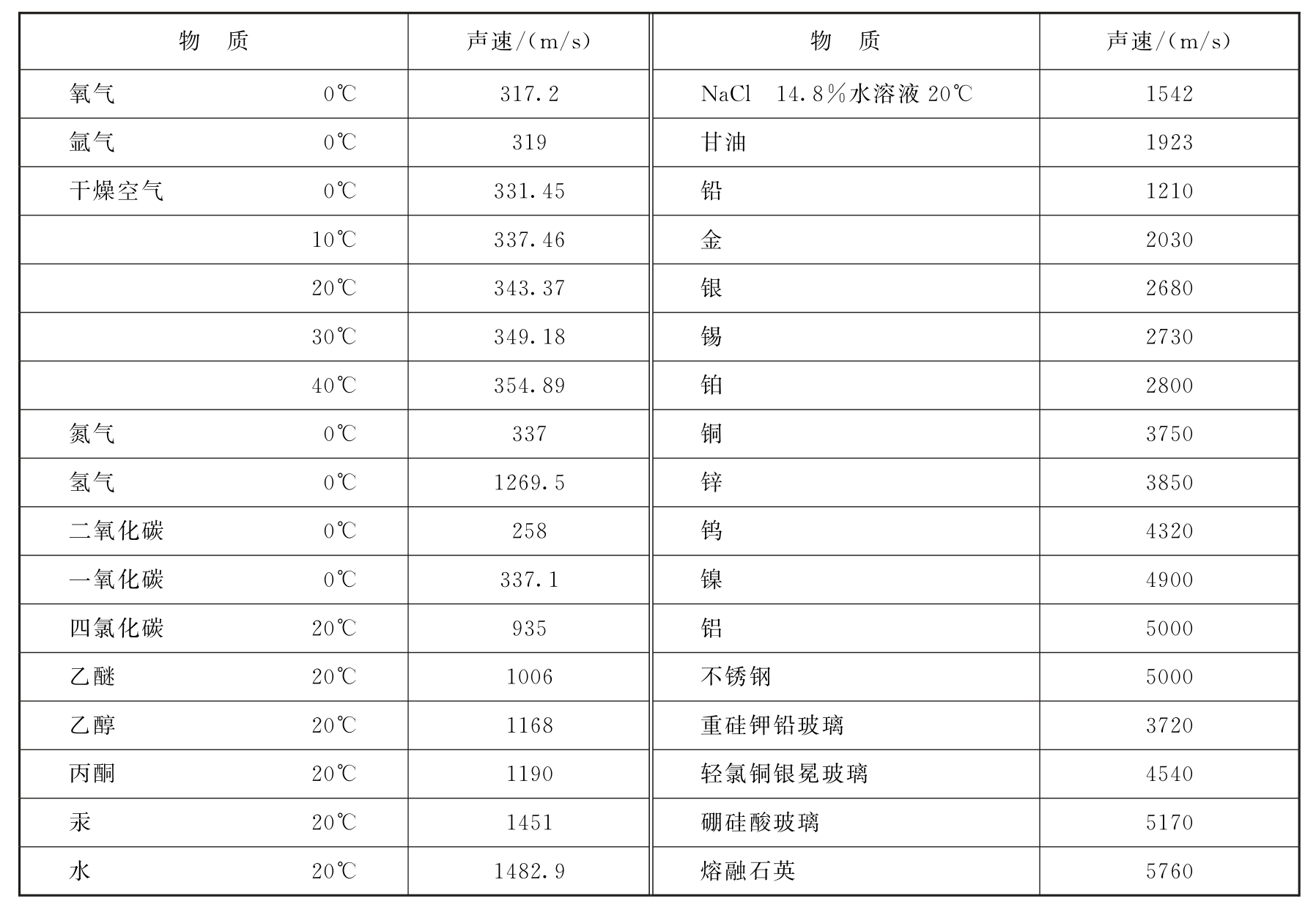 | 物　质 | 声速/(m/s) | 物　质 | 声速/(m/s) |
|---|---|---|---|
| 氧气　0℃ | 317.2 | NaCl　14.8%水溶液 20℃ | 1542 |
| 氩气　0℃ | 319 | 甘油 | 1923 |
| 干燥空气　0℃ | 331.45 | 铅 | 1210 |
| 10℃ | 337.46 | 金 | 2030 |
| 20℃ | 343.37 | 银 | 2680 |
| 30℃ | 349.18 | 锡 | 2730 |
| 40℃ | 354.89 | 铂 | 2800 |
| 氮气　0℃ | 337 | 铜 | 3750 |
| 氢气　0℃ | 1269.5 | 锌 | 3850 |
| 二氧化碳　0℃ | 258 | 钨 | 4320 |
| 一氧化碳　0℃ | 337.1 | 镍 | 4900 |
| 四氯化碳　20℃ | 935 | 铝 | 5000 |
| 乙醚　20℃ | 1006 | 不锈钢 | 5000 |
| 乙醇　20℃ | 1168 | 重硅钾铅玻璃 | 3720 |
| 丙酮　20℃ | 1190 | 轻氯铜银冕玻璃 | 4540 |
| 汞　20℃ | 1451 | 硼硅酸玻璃 | 5170 |
| 水　20℃ | 1482.9 | 熔融石英 | 5760 |